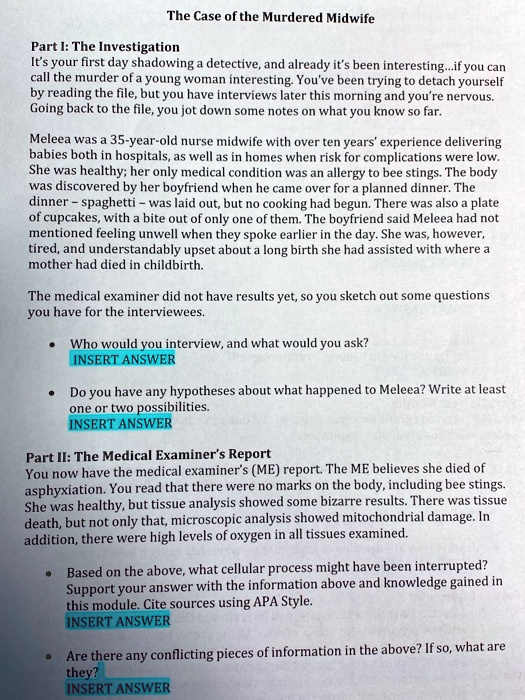 The Case of the Murdered Midwife

Part I: The Investigation
It's your first day shadowing a detective, and already it's been interesting...if you can call the murder of a young woman interesting. You've been trying to detach yourself by reading the file, but you have interviews later this morning and you're nervous. Going back to the file, you jot down some notes on what you know so far.

Meleea was a 35-year-old nurse midwife with over ten years' experience delivering babies both in hospitals, as well as in homes when risk for complications were low. She was healthy; her only medical condition was an allergy to bee stings. The body was discovered by her boyfriend when he came over for a planned dinner. The dinner – spaghetti – was laid out, but no cooking had begun. There was also a plate of cupcakes, with a bite out of only one of them. The boyfriend said Meleea had not mentioned feeling unwell when they spoke earlier in the day. She was, however, tired, and understandably upset about a long birth she had assisted with where a mother had died in childbirth.

The medical examiner did not have results yet, so you sketch out some questions you have for the interviewees.

• Who would you interview, and what would you ask?
INSERT ANSWER

• Do you have any hypotheses about what happened to Meleea? Write at least one or two possibilities.
INSERT ANSWER

Part II: The Medical Examiner's Report
You now have the medical examiner's (ME) report. The ME believes she died of asphyxiation. You read that there were no marks on the body, including bee stings. She was healthy, but tissue analysis showed some bizarre results. There was tissue death, but not only that, microscopic analysis showed mitochondrial damage. In addition, there were high levels of oxygen in all tissues examined.

• Based on the above, what cellular process might have been interrupted? Support your answer with the information above and knowledge gained in this module. Cite sources using APA Style.
INSERT ANSWER

• Are there any conflicting pieces of information in the above? If so, what are they?
INSERT ANSWER